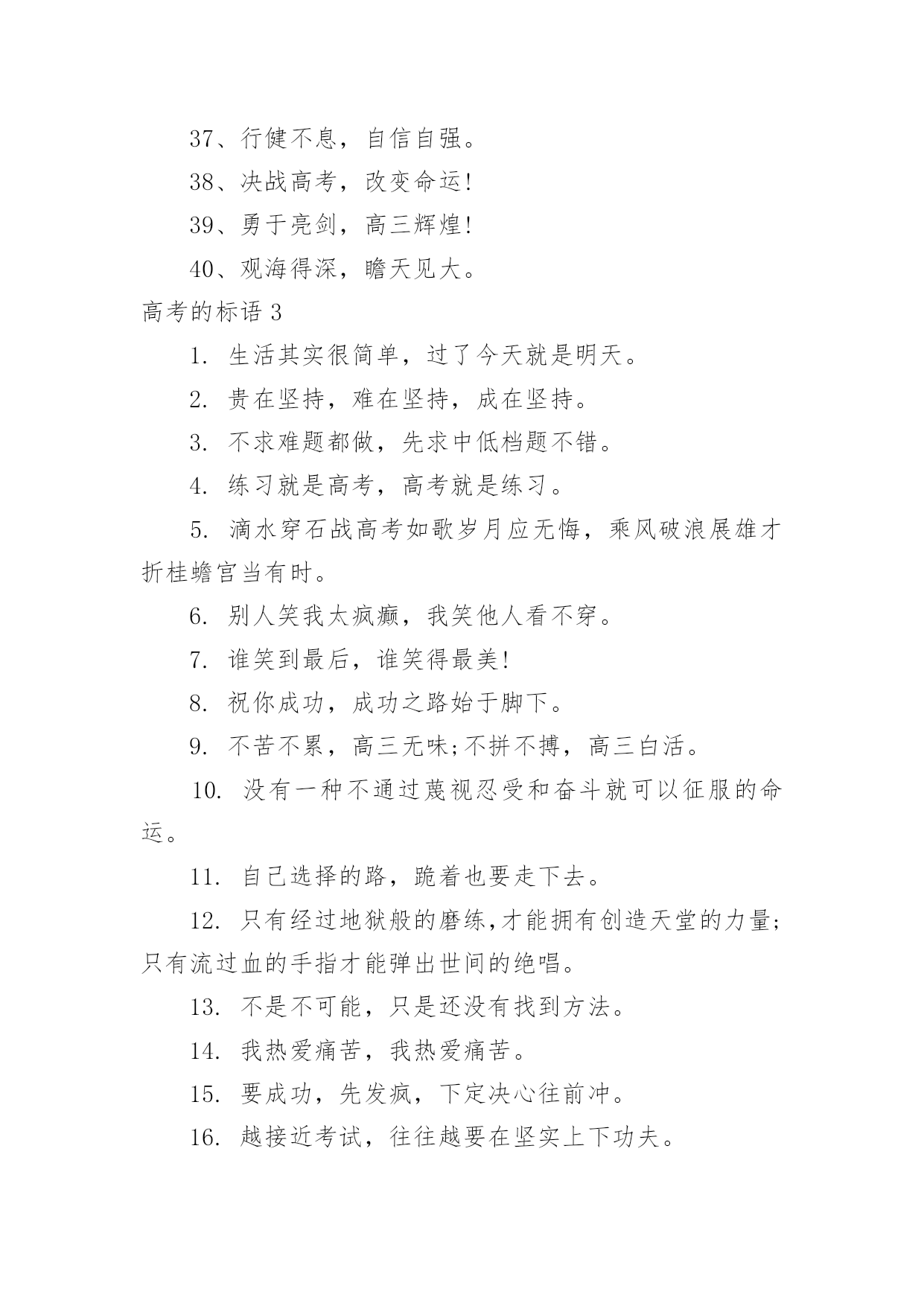 37、行健不息，自信自强。

38、决战高考，改变命运!

39、勇于亮剑，高三辉煌!

40、观海得深，瞻天见大。

高考的标语 3

1. 生活其实很简单，过了今天就是明天。

2. 贵在坚持，难在坚持，成在坚持。

3. 不求难题都做，先求中低档题不错。

4. 练习就是高考，高考就是练习。

5. 滴水穿石战高考如歌岁月应无悔，乘风破浪展雄才折桂蟾宫当有时。

6. 别人笑我太疯癫，我笑他人看不穿。

7. 谁笑到最后，谁笑得最美!

8. 祝你成功，成功之路始于脚下。

9. 不苦不累，高三无味;不拼不搏，高三白活。

10. 没有一种不通过蔑视忍受和奋斗就可以征服的命运。

11. 自己选择的路，跪着也要走下去。

12. 只有经过地狱般的磨练,才能拥有创造天堂的力量;只有流过血的手指才能弹出世间的绝唱。

13. 不是不可能，只是还没有找到方法。

14. 我热爱痛苦，我热爱痛苦。

15. 要成功，先发疯，下定决心往前冲。

16. 越接近考试，往往越要在坚实上下功夫。